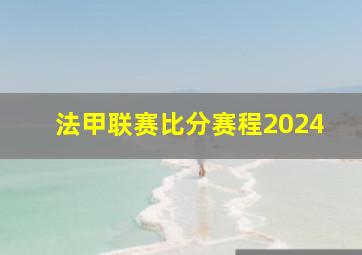 法甲联赛比分赛程2024